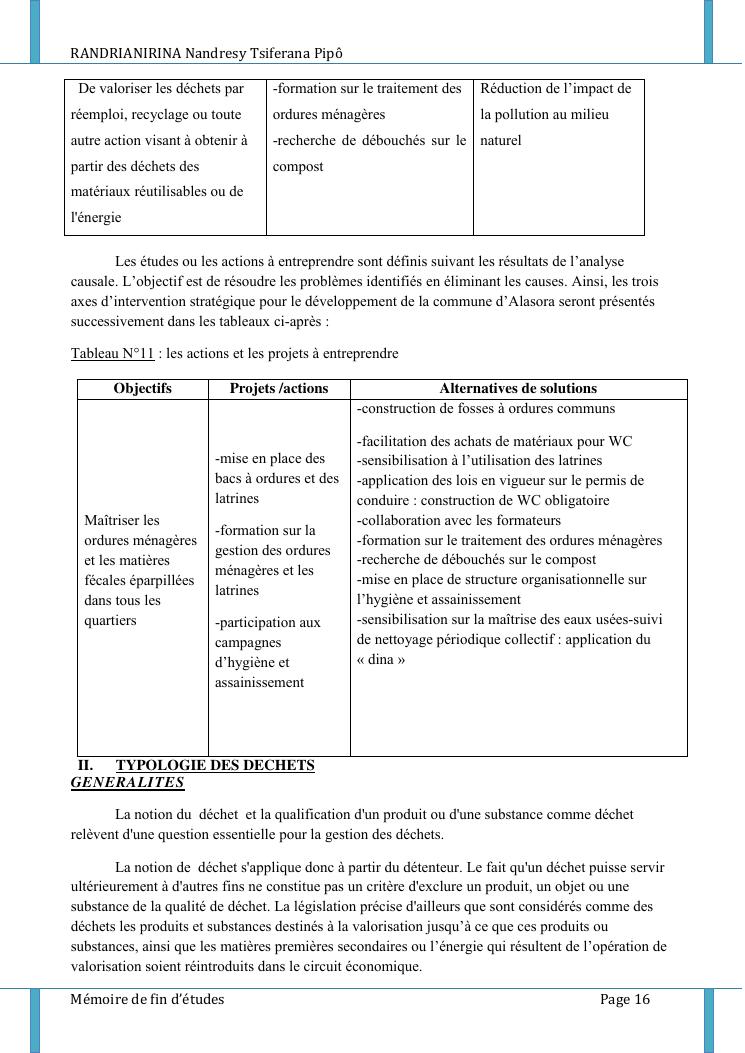 RANDRIANIRINA Nandresy Tsiferana Pipô

| De valoriser les déchets par réemploi, recyclage ou toute autre action visant à obtenir à partir des déchets des matériaux réutilisables ou de l'énergie | -formation sur le traitement des ordures ménagères -recherche de débouchés sur le compost | Réduction de l'impact de la pollution au milieu naturel |
|---|---|---|

Les études ou les actions à entreprendre sont définis suivant les résultats de l'analyse causale. L'objectif est de résoudre les problèmes identifiés en éliminant les causes. Ainsi, les trois axes d'intervention stratégique pour le développement de la commune d'Alasora seront présentés successivement dans les tableaux ci-après :

Tableau N°11 : les actions et les projets à entreprendre

| Objectifs | Projets /actions | Alternatives de solutions |
|---|---|---|
| Maîtriser les ordures ménagères et les matières fécales éparpillées dans tous les quartiers | -mise en place des bacs à ordures et des latrines -formation sur la gestion des ordures ménagères et les latrines -participation aux campagnes d'hygiène et assainissement | -construction de fosses à ordures communs -facilitation des achats de matériaux pour WC -sensibilisation à l'utilisation des latrines -application des lois en vigueur sur le permis de conduire : construction de WC obligatoire -collaboration avec les formateurs -formation sur le traitement des ordures ménagères -recherche de débouchés sur le compost -mise en place de structure organisationnelle sur l'hygiène et assainissement -sensibilisation sur la maîtrise des eaux usées-suivi de nettoyage périodique collectif : application du « dina » |

II. TYPOLOGIE DES DECHETS
GENERALITES

La notion du déchet et la qualification d'un produit ou d'une substance comme déchet relèvent d'une question essentielle pour la gestion des déchets.

La notion de déchet s'applique donc à partir du détenteur. Le fait qu'un déchet puisse servir ultérieurement à d'autres fins ne constitue pas un critère d'exclure un produit, un objet ou une substance de la qualité de déchet. La législation précise d'ailleurs que sont considérés comme des déchets les produits et substances destinés à la valorisation jusqu'à ce que ces produits ou substances, ainsi que les matières premières secondaires ou l'énergie qui résultent de l'opération de valorisation soient réintroduits dans le circuit économique.

Mémoire de fin d'études Page 16